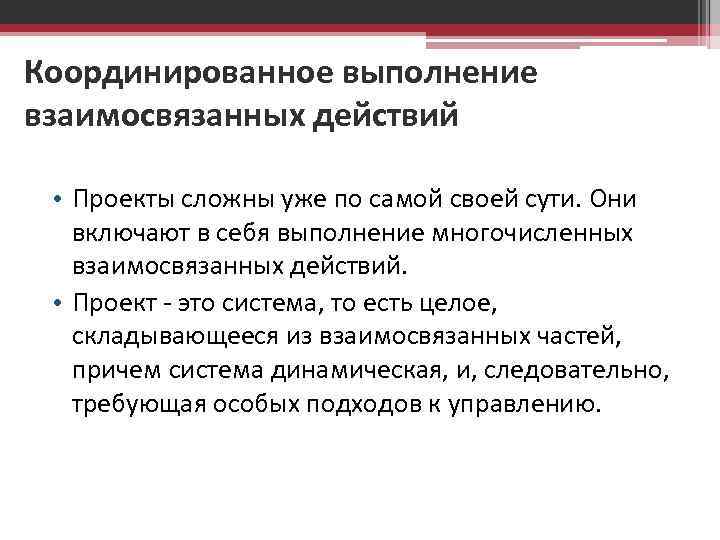 Координированное выполнение взаимосвязанных действий

• Проекты сложны уже по самой своей сути. Они включают в себя выполнение многочисленных взаимосвязанных действий.
• Проект - это система, то есть целое, складывающееся из взаимосвязанных частей, причем система динамическая, и, следовательно, требующая особых подходов к управлению.